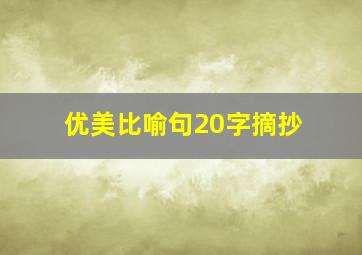 优美比喻句20字摘抄